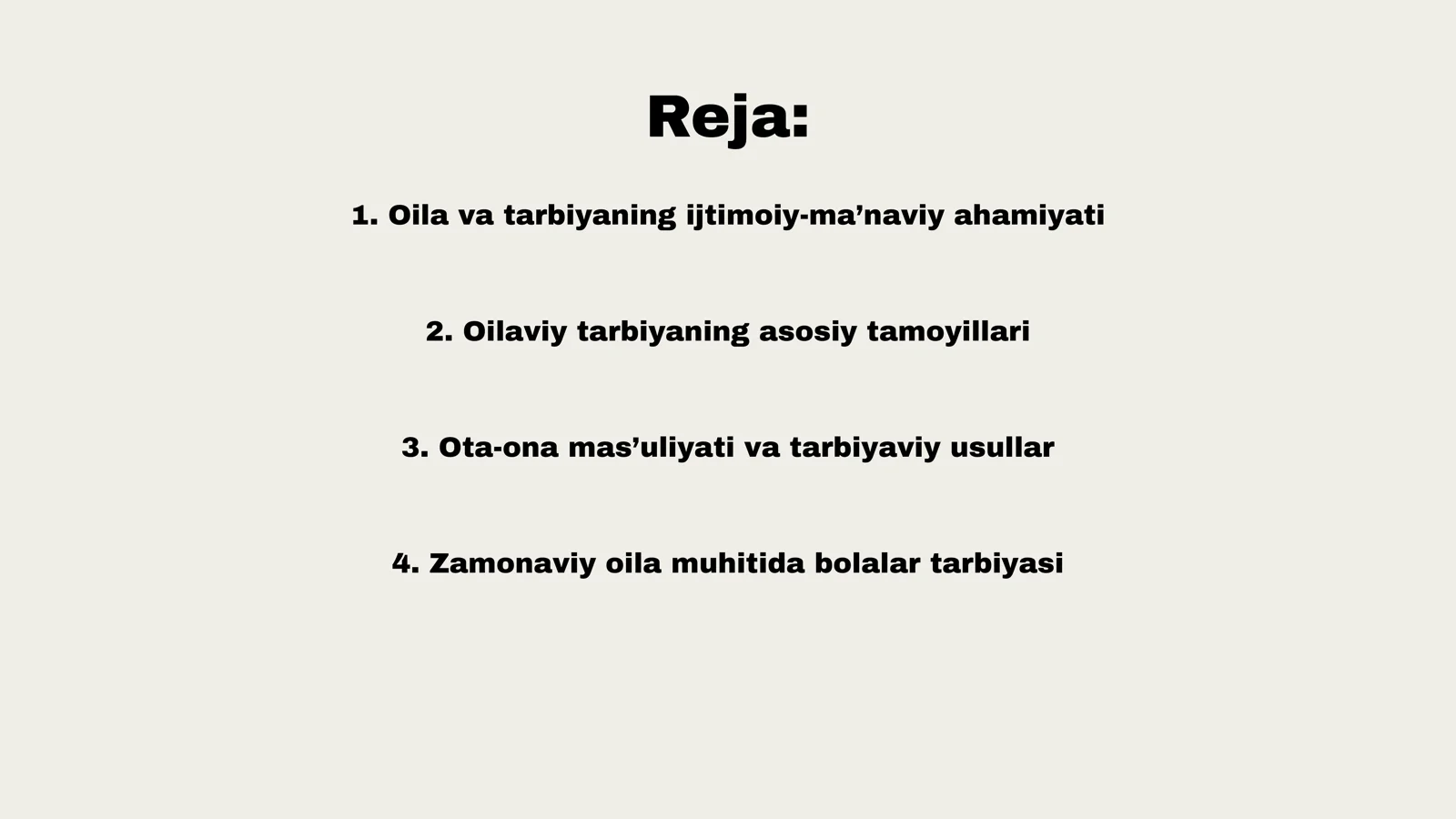 Reja:

1. Oila va tarbiyaning ijtimoiy-ma'naviy ahamiyati

2. Oilaviy tarbiyaning asosiy tamoyillari

3. Ota-ona mas'uliyati va tarbiyaviy usullar

4. Zamonaviy oila muhitida bolalar tarbiyasi